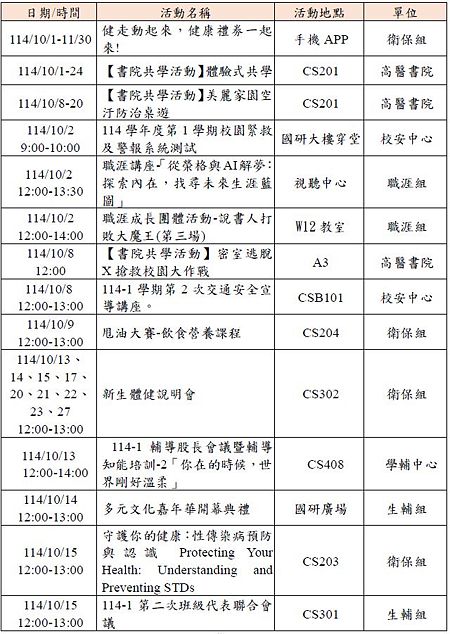 | 日期/時間 | 活動名稱 | 活動地點 | 單位 |
|---|---|---|---|
| 114/10/1-11/30 | 健走動起來，健康禮券一起來! | 手機 APP | 衛保組 |
| 114/10/1-24 | 【書院共學活動】體驗式共學 | CS201 | 高醫書院 |
| 114/10/8-20 | 【書院共學活動】美麗家園空汙防治桌遊 | CS201 | 高醫書院 |
| 114/10/2 9:00-10:00 | 114 學年度第 1 學期校園緊救及警報系統測試 | 國研大樓穿堂 | 校安中心 |
| 114/10/2 12:00-13:30 | 職涯講座-「從榮格與AI解夢：探索內在，找尋未來生涯藍圖」 | 視聽中心 | 職涯組 |
| 114/10/2 12:00-14:00 | 職涯成長團體活動-說書人打敗大魔王(第三場) | W12 教室 | 職涯組 |
| 114/10/8 12:00 | 【書院共學活動】密室逃脫 X 搶救校園大作戰 | A3 | 高醫書院 |
| 114/10/8 12:00-13:00 | 114-1 學期第 2 次交通安全宣導講座。 | CSB101 | 校安中心 |
| 114/10/9 12:00-13:00 | 甩油大賽-飲食營養課程 | CS204 | 衛保組 |
| 114/10/13、14、15、17、20、21、22、23、27 12:00-13:00 | 新生體健說明會 | CS302 | 衛保組 |
| 114/10/13 12:00-14:00 | 114-1 輔導股長會議暨輔導知能培訓-2「你在的時候，世界剛好溫柔」 | CS408 | 學輔中心 |
| 114/10/14 12:00-13:00 | 多元文化嘉年華開幕典禮 | 國研廣場 | 生輔組 |
| 114/10/15 12:00-13:00 | 守護你的健康：性傳染病預防與認識 Protecting Your Health: Understanding and Preventing STDs | CS203 | 衛保組 |
| 114/10/15 12:00-13:00 | 114-1 第二次班級代表聯合會議 | CS301 | 生輔組 |